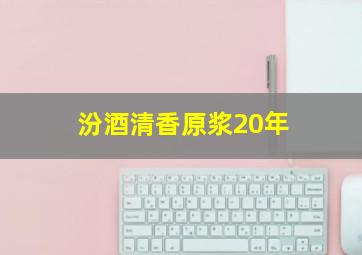 汾酒清香原浆20年